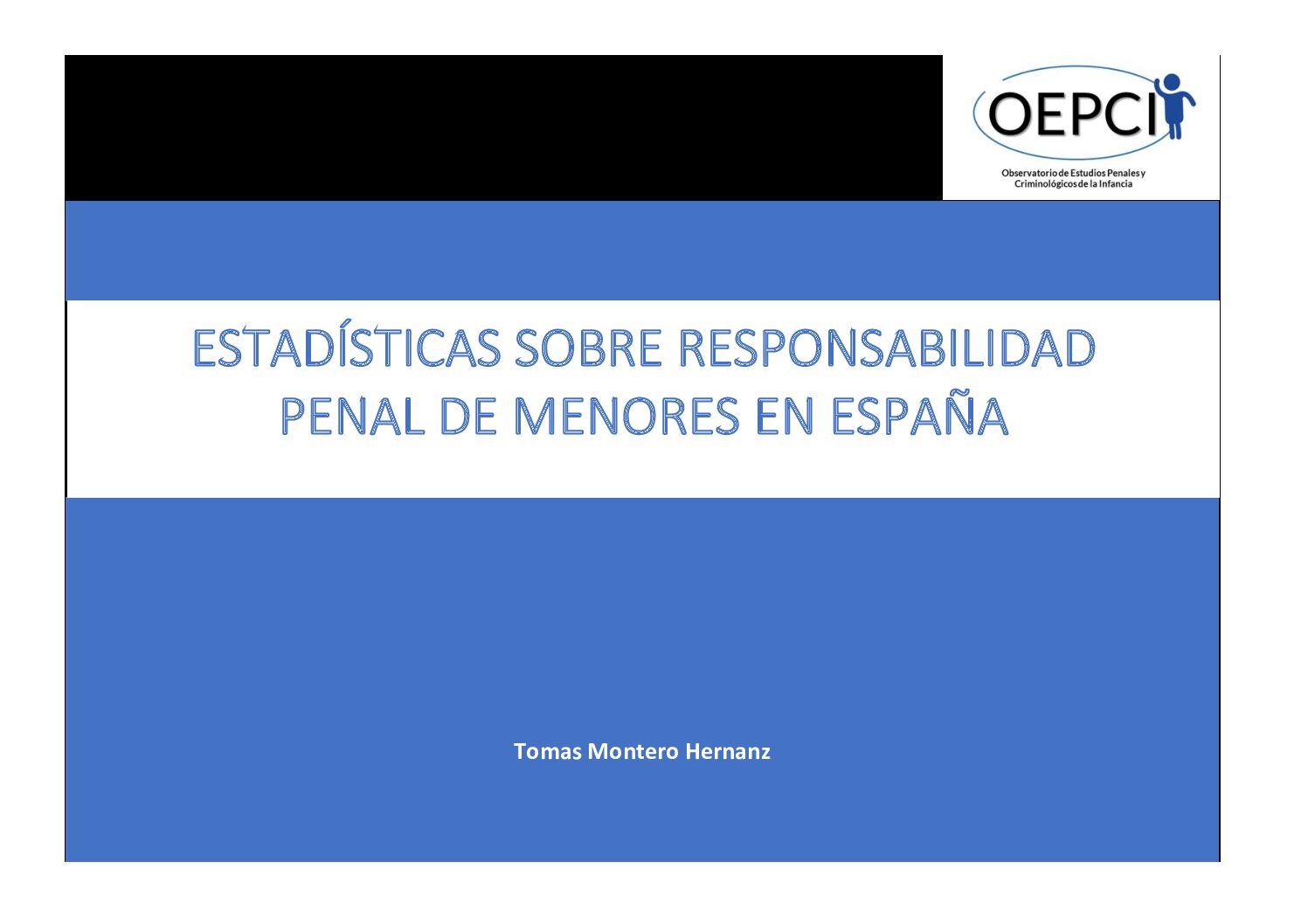 OEPCI

Observatorio de Estudios Penales y
Criminológicos de la Infancia

ESTADÍSTICAS SOBRE RESPONSABILIDAD
PENAL DE MENORES EN ESPAÑA

Tomas Montero Hernanz